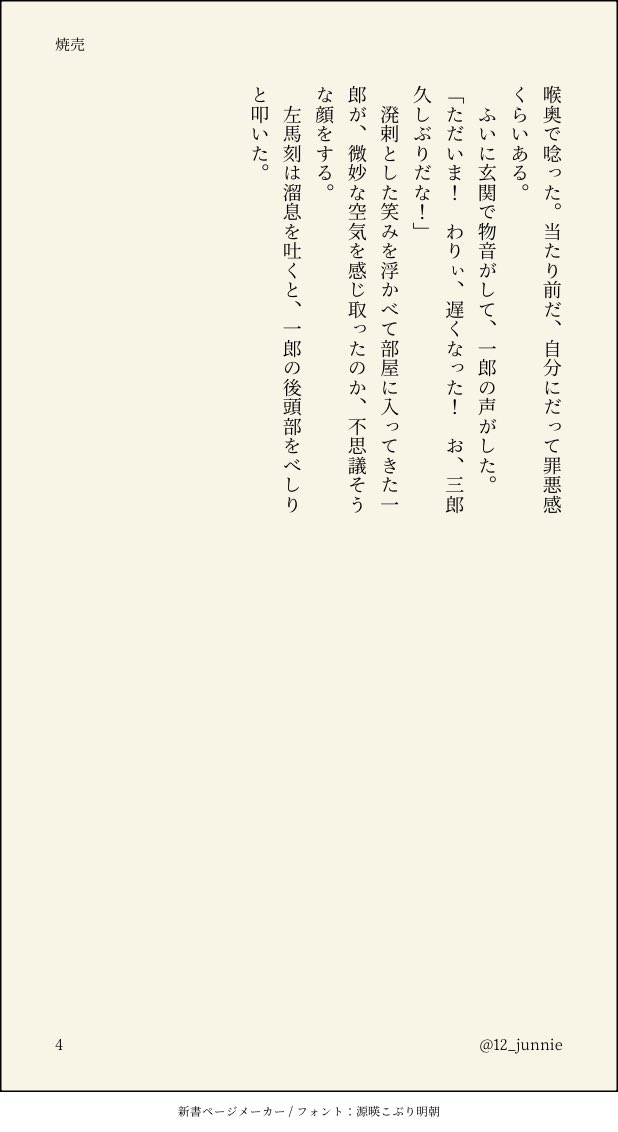 焼売

喉奥で唸った。当たり前だ、自分にだって罪悪感くらいある。

ふいに玄関で物音がして、一郎の声がした。

「ただいま！　わりぃ、遅くなった！　お、三郎久しぶりだな！」

溌剌とした笑みを浮かべて部屋に入ってきた一郎が、微妙な空気を感じ取ったのか、不思議そうな顔をする。

左馬刻は溜息を吐くと、一郎の後頭部をべしりと叩いた。

4

@12_junnie

新書ページメーカー / フォント：源暎こぶり明朝